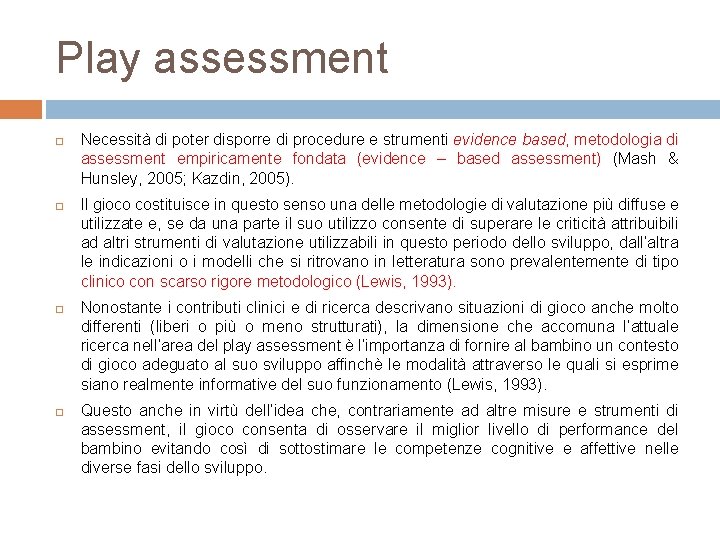 Play assessment

Necessità di poter disporre di procedure e strumenti evidence based, metodologia di assessment empiricamente fondata (evidence – based assessment) (Mash & Hunsley, 2005; Kazdin, 2005).

Il gioco costituisce in questo senso una delle metodologie di valutazione più diffuse e utilizzate e, se da una parte il suo utilizzo consente di superare le criticità attribuibili ad altri strumenti di valutazione utilizzabili in questo periodo dello sviluppo, dall'altra le indicazioni o i modelli che si ritrovano in letteratura sono prevalentemente di tipo clinico con scarso rigore metodologico (Lewis, 1993).

Nonostante i contributi clinici e di ricerca descrivano situazioni di gioco anche molto differenti (liberi o più o meno strutturati), la dimensione che accomuna l'attuale ricerca nell'area del play assessment è l'importanza di fornire al bambino un contesto di gioco adeguato al suo sviluppo affinchè le modalità attraverso le quali si esprime siano realmente informative del suo funzionamento (Lewis, 1993).

Questo anche in virtù dell'idea che, contrariamente ad altre misure e strumenti di assessment, il gioco consenta di osservare il miglior livello di performance del bambino evitando così di sottostimare le competenze cognitive e affettive nelle diverse fasi dello sviluppo.